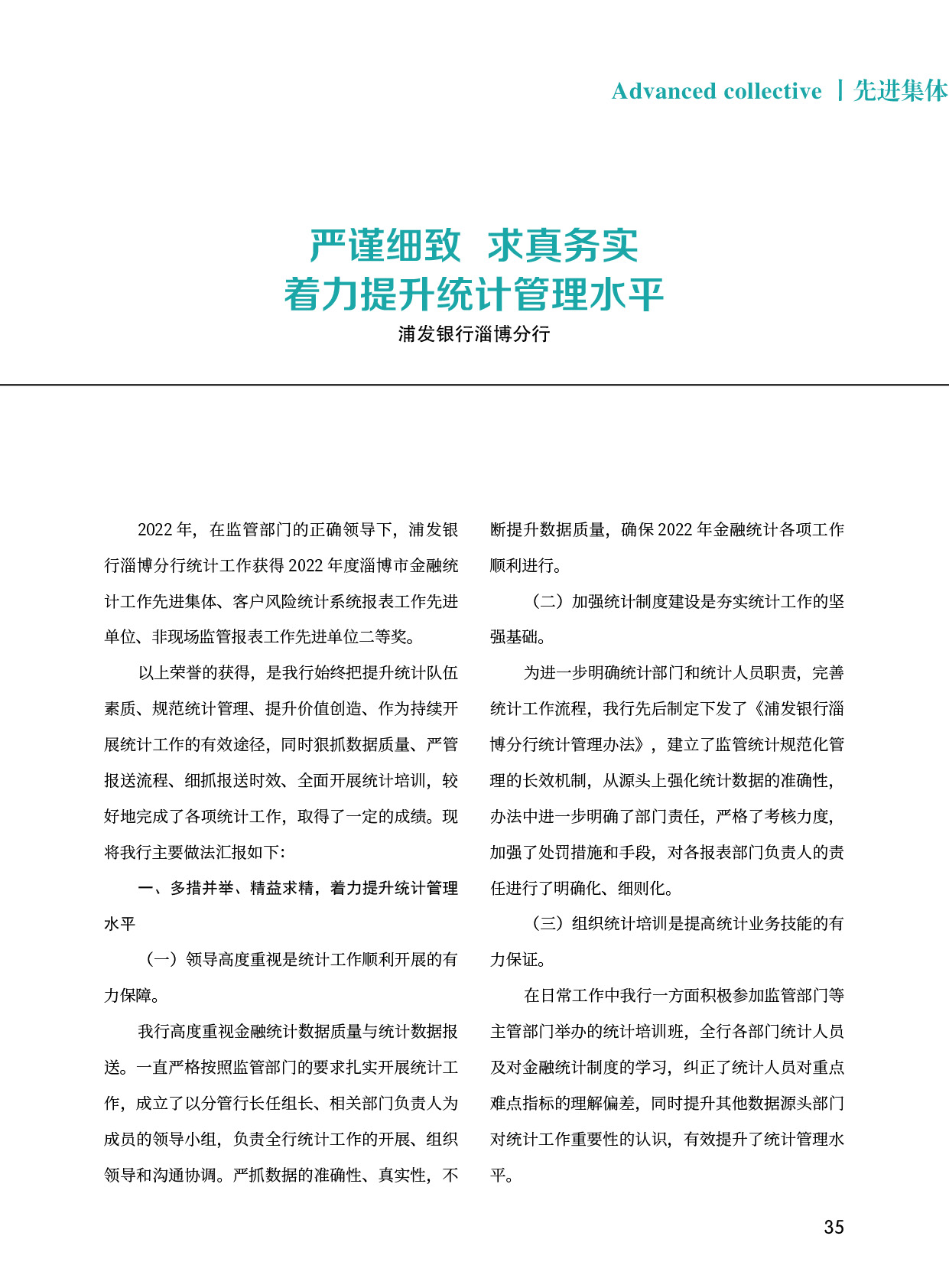 Advanced collective | 先进集体

严谨细致 求真务实
着力提升统计管理水平

浦发银行淄博分行

2022 年，在监管部门的正确领导下，浦发银行淄博分行统计工作获得 2022 年度淄博市金融统计工作先进集体、客户风险统计系统报表工作先进单位、非现场监管报表工作先进单位二等奖。

以上荣誉的获得，是我行始终把提升统计队伍素质、规范统计管理、提升价值创造、作为持续开展统计工作的有效途径，同时狠抓数据质量、严管报送流程、细抓报送时效、全面开展统计培训，较好地完成了各项统计工作，取得了一定的成绩。现将我行主要做法汇报如下：

一、多措并举、精益求精，着力提升统计管理水平

（一）领导高度重视是统计工作顺利开展的有力保障。

我行高度重视金融统计数据质量与统计数据报送。一直严格按照监管部门的要求扎实开展统计工作，成立了以分管行长任组长、相关部门负责人为成员的领导小组，负责全行统计工作的开展、组织领导和沟通协调。严抓数据的准确性、真实性，不断提升数据质量，确保 2022 年金融统计各项工作顺利进行。

（二）加强统计制度建设是夯实统计工作的坚强基础。

为进一步明确统计部门和统计人员职责，完善统计工作流程，我行先后制定下发了《浦发银行淄博分行统计管理办法》，建立了监管统计规范化管理的长效机制，从源头上强化统计数据的准确性，办法中进一步明确了部门责任，严格了考核力度，加强了处罚措施和手段，对各报表部门负责人的责任进行了明确化、细则化。

（三）组织统计培训是提高统计业务技能的有力保证。

在日常工作中我行一方面积极参加监管部门等主管部门举办的统计培训班，全行各部门统计人员及对金融统计制度的学习，纠正了统计人员对重点难点指标的理解偏差，同时提升其他数据源头部门对统计工作重要性的认识，有效提升了统计管理水平。

35